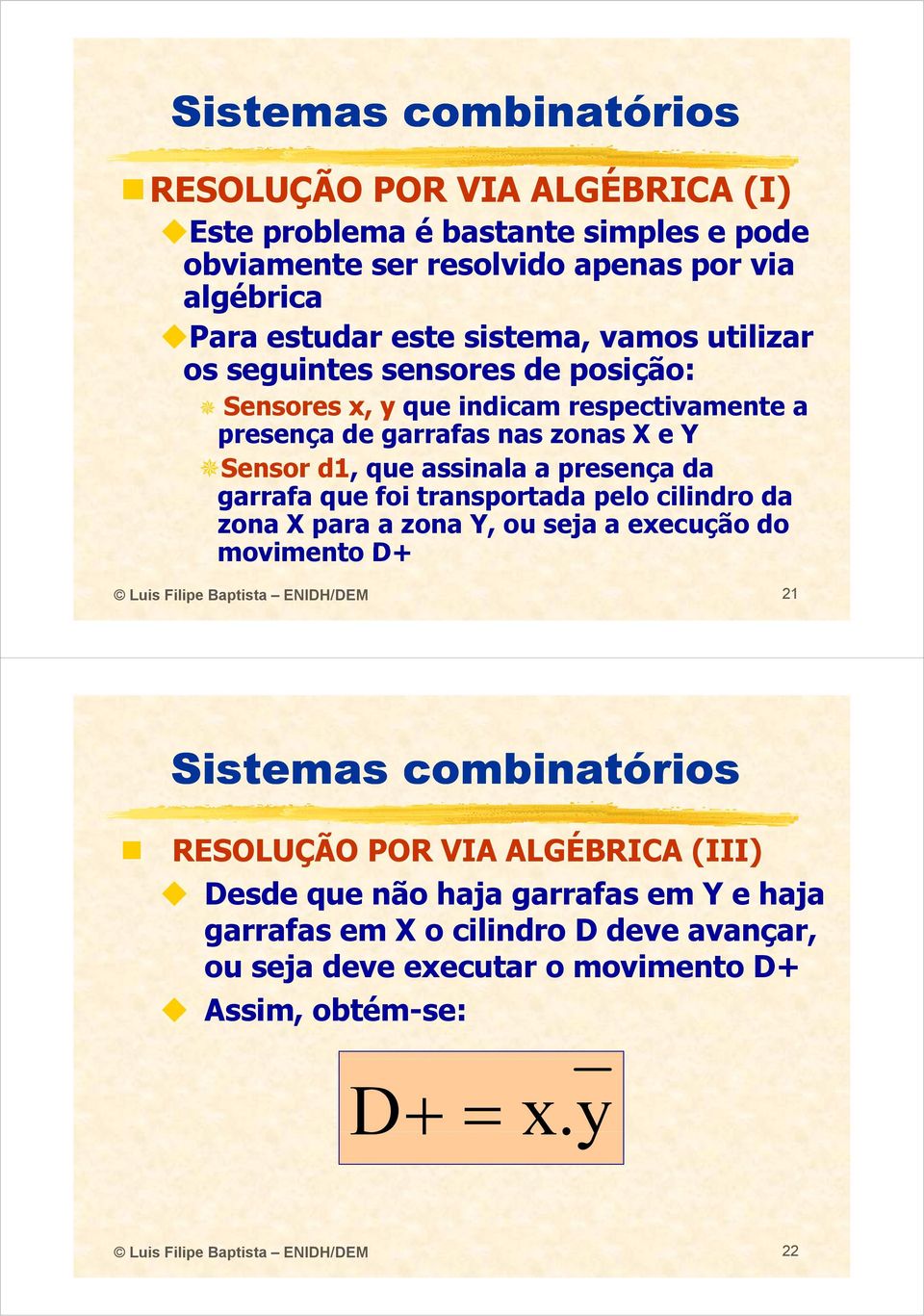 Sistemas combinatórios

RESOLUÇÃO POR VIA ALGÉBRICA (I)

Este problema é bastante simples e pode obviamente ser resolvido apenas por via algébrica

Para estudar este sistema, vamos utilizar os seguintes sensores de posição:

Sensores x, y que indicam respectivamente a presença de garrafas nas zonas X e Y

Sensor d1, que assinala a presença da garrafa que foi transportada pelo cilindro da zona X para a zona Y, ou seja a execução do movimento D+

© Luis Filipe Baptista – ENIDH/DEM

21

Sistemas combinatórios

RESOLUÇÃO POR VIA ALGÉBRICA (III)

Desde que não haja garrafas em Y e haja garrafas em X o cilindro D deve avançar, ou seja deve executar o movimento D+

Assim, obtém-se:

$D+ = x.\overline{y}$

© Luis Filipe Baptista – ENIDH/DEM

22